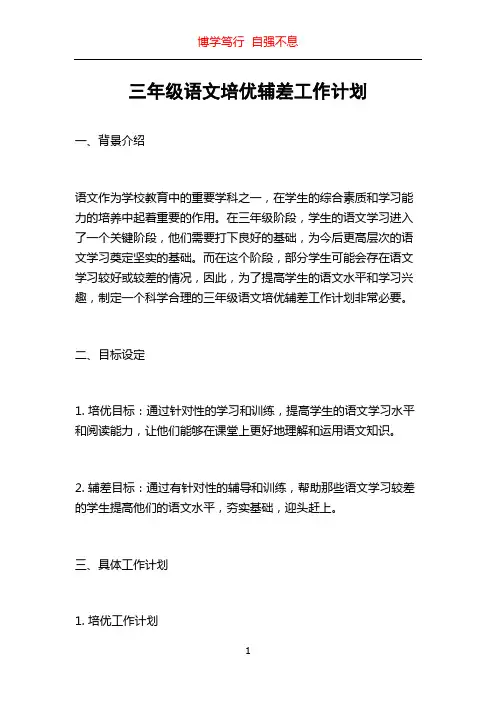 博学笃行 自强不息

三年级语文培优辅差工作计划

一、背景介绍

语文作为学校教育中的重要学科之一，在学生的综合素质和学习能力的培养中起着重要的作用。在三年级阶段，学生的语文学习进入了一个关键阶段，他们需要打下良好的基础，为今后更高层次的语文学习奠定坚实的基础。而在这个阶段，部分学生可能会存在语文学习较好或较差的情况，因此，为了提高学生的语文水平和学习兴趣，制定一个科学合理的三年级语文培优辅差工作计划非常必要。

二、目标设定

1. 培优目标：通过针对性的学习和训练，提高学生的语文学习水平和阅读能力，让他们能够在课堂上更好地理解和运用语文知识。

2. 辅差目标：通过有针对性的辅导和训练，帮助那些语文学习较差的学生提高他们的语文水平，夯实基础，迎头赶上。

三、具体工作计划

1. 培优工作计划

1